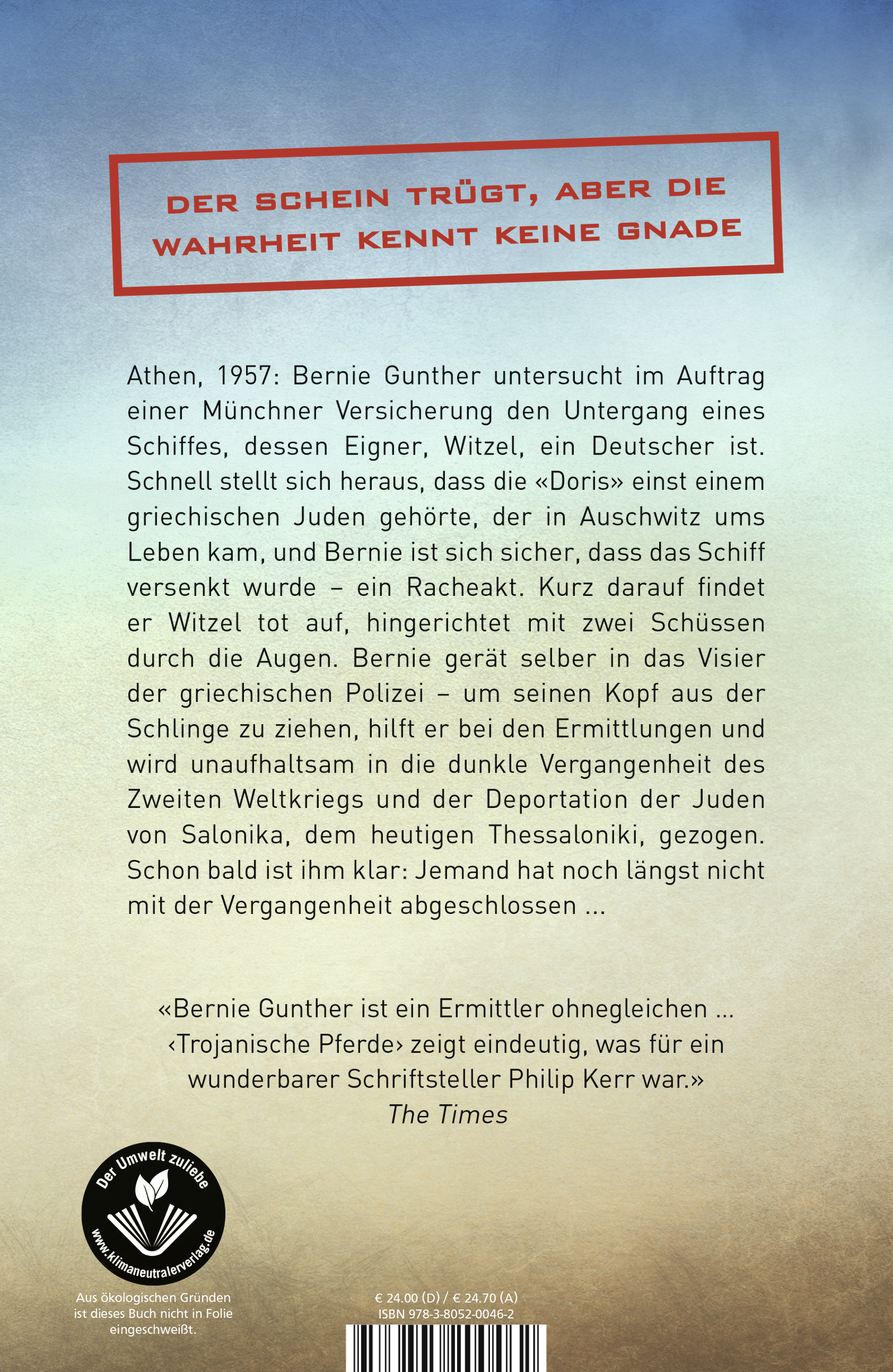 DER SCHEIN TRÜGT, ABER DIE WAHRHEIT KENNT KEINE GNADE

Athen, 1957: Bernie Gunther untersucht im Auftrag einer Münchner Versicherung den Untergang eines Schiffes, dessen Eigner, Witzel, ein Deutscher ist. Schnell stellt sich heraus, dass die «Doris» einst einem griechischen Juden gehörte, der in Auschwitz ums Leben kam, und Bernie ist sich sicher, dass das Schiff versenkt wurde – ein Racheakt. Kurz darauf findet er Witzel tot auf, hingerichtet mit zwei Schüssen durch die Augen. Bernie gerät selber in das Visier der griechischen Polizei – um seinen Kopf aus der Schlinge zu ziehen, hilft er bei den Ermittlungen und wird unaufhaltsam in die dunkle Vergangenheit des Zweiten Weltkriegs und der Deportation der Juden von Salonika, dem heutigen Thessaloniki, gezogen. Schon bald ist ihm klar: Jemand hat noch längst nicht mit der Vergangenheit abgeschlossen ...

«Bernie Gunther ist ein Ermittler ohnegleichen ... ‹Trojanische Pferde› zeigt eindeutig, was für ein wunderbarer Schriftsteller Philip Kerr war.»
The Times

Der Umwelt zuliebe
www.klimaneutralerverlag.de

Aus ökologischen Gründen ist dieses Buch nicht in Folie eingeschweißt.

€ 24.00 (D) / € 24.70 (A)
ISBN 978-3-8052-0046-2